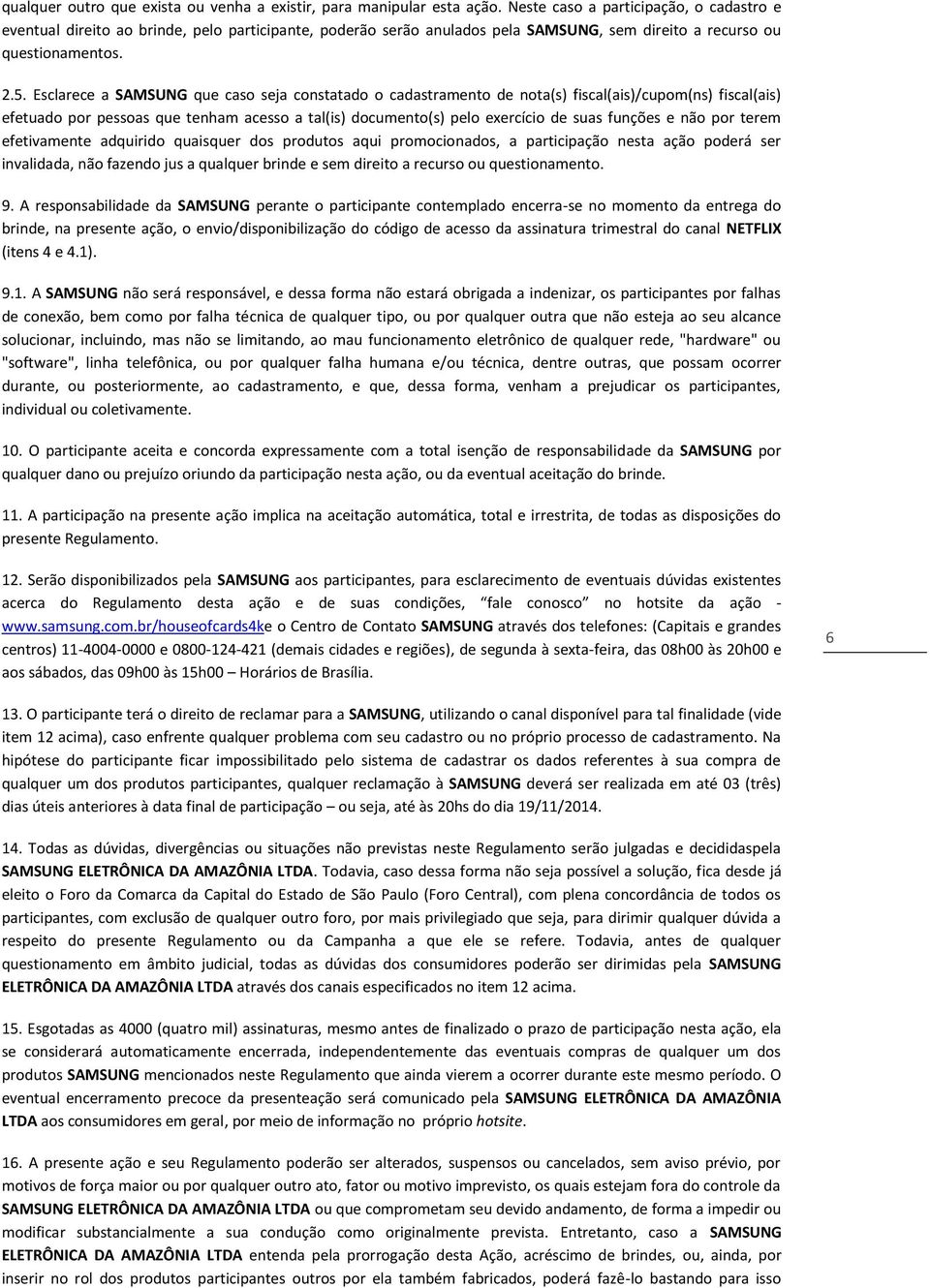 qualquer outro que exista ou venha a existir, para manipular esta ação. Neste caso a participação, o cadastro e eventual direito ao brinde, pelo participante, poderão serão anulados pela SAMSUNG, sem direito a recurso ou questionamentos.

2.5. Esclarece a SAMSUNG que caso seja constatado o cadastramento de nota(s) fiscal(ais)/cupom(ns) fiscal(ais) efetuado por pessoas que tenham acesso a tal(is) documento(s) pelo exercício de suas funções e não por terem efetivamente adquirido quaisquer dos produtos aqui promocionados, a participação nesta ação poderá ser invalidada, não fazendo jus a qualquer brinde e sem direito a recurso ou questionamento.

9. A responsabilidade da SAMSUNG perante o participante contemplado encerra-se no momento da entrega do brinde, na presente ação, o envio/disponibilização do código de acesso da assinatura trimestral do canal NETFLIX (itens 4 e 4.1).

9.1. A SAMSUNG não será responsável, e dessa forma não estará obrigada a indenizar, os participantes por falhas de conexão, bem como por falha técnica de qualquer tipo, ou por qualquer outra que não esteja ao seu alcance solucionar, incluindo, mas não se limitando, ao mau funcionamento eletrônico de qualquer rede, "hardware" ou "software", linha telefônica, ou por qualquer falha humana e/ou técnica, dentre outras, que possam ocorrer durante, ou posteriormente, ao cadastramento, e que, dessa forma, venham a prejudicar os participantes, individual ou coletivamente.

10. O participante aceita e concorda expressamente com a total isenção de responsabilidade da SAMSUNG por qualquer dano ou prejuízo oriundo da participação nesta ação, ou da eventual aceitação do brinde.

11. A participação na presente ação implica na aceitação automática, total e irrestrita, de todas as disposições do presente Regulamento.

12. Serão disponibilizados pela SAMSUNG aos participantes, para esclarecimento de eventuais dúvidas existentes acerca do Regulamento desta ação e de suas condições, "fale conosco" no hotsite da ação - www.samsung.com.br/houseofcards4ke o Centro de Contato SAMSUNG através dos telefones: (Capitais e grandes centros) 11-4004-0000 e 0800-124-421 (demais cidades e regiões), de segunda à sexta-feira, das 08h00 às 20h00 e aos sábados, das 09h00 às 15h00 – Horários de Brasília.

6

13. O participante terá o direito de reclamar para a SAMSUNG, utilizando o canal disponível para tal finalidade (vide item 12 acima), caso enfrente qualquer problema com seu cadastro ou no próprio processo de cadastramento. Na hipótese do participante ficar impossibilitado pelo sistema de cadastrar os dados referentes à sua compra de qualquer um dos produtos participantes, qualquer reclamação à SAMSUNG deverá ser realizada em até 03 (três) dias úteis anteriores à data final de participação – ou seja, até às 20hs do dia 19/11/2014.

14. Todas as dúvidas, divergências ou situações não previstas neste Regulamento serão julgadas e decididaspela SAMSUNG ELETRÔNICA DA AMAZÔNIA LTDA. Todavia, caso dessa forma não seja possível a solução, fica desde já eleito o Foro da Comarca da Capital do Estado de São Paulo (Foro Central), com plena concordância de todos os participantes, com exclusão de qualquer outro foro, por mais privilegiado que seja, para dirimir qualquer dúvida a respeito do presente Regulamento ou da Campanha a que ele se refere. Todavia, antes de qualquer questionamento em âmbito judicial, todas as dúvidas dos consumidores poderão ser dirimidas pela SAMSUNG ELETRÔNICA DA AMAZÔNIA LTDA através dos canais especificados no item 12 acima.

15. Esgotadas as 4000 (quatro mil) assinaturas, mesmo antes de finalizado o prazo de participação nesta ação, ela se considerará automaticamente encerrada, independentemente das eventuais compras de qualquer um dos produtos SAMSUNG mencionados neste Regulamento que ainda vierem a ocorrer durante este mesmo período. O eventual encerramento precoce da presenteação será comunicado pela SAMSUNG ELETRÔNICA DA AMAZÔNIA LTDA aos consumidores em geral, por meio de informação no próprio hotsite.

16. A presente ação e seu Regulamento poderão ser alterados, suspensos ou cancelados, sem aviso prévio, por motivos de força maior ou por qualquer outro ato, fator ou motivo imprevisto, os quais estejam fora do controle da SAMSUNG ELETRÔNICA DA AMAZÔNIA LTDA ou que comprometam seu devido andamento, de forma a impedir ou modificar substancialmente a sua condução como originalmente prevista. Entretanto, caso a SAMSUNG ELETRÔNICA DA AMAZÔNIA LTDA entenda pela prorrogação desta Ação, acréscimo de brindes, ou, ainda, por inserir no rol dos produtos participantes outros por ela também fabricados, poderá fazê-lo bastando para isso